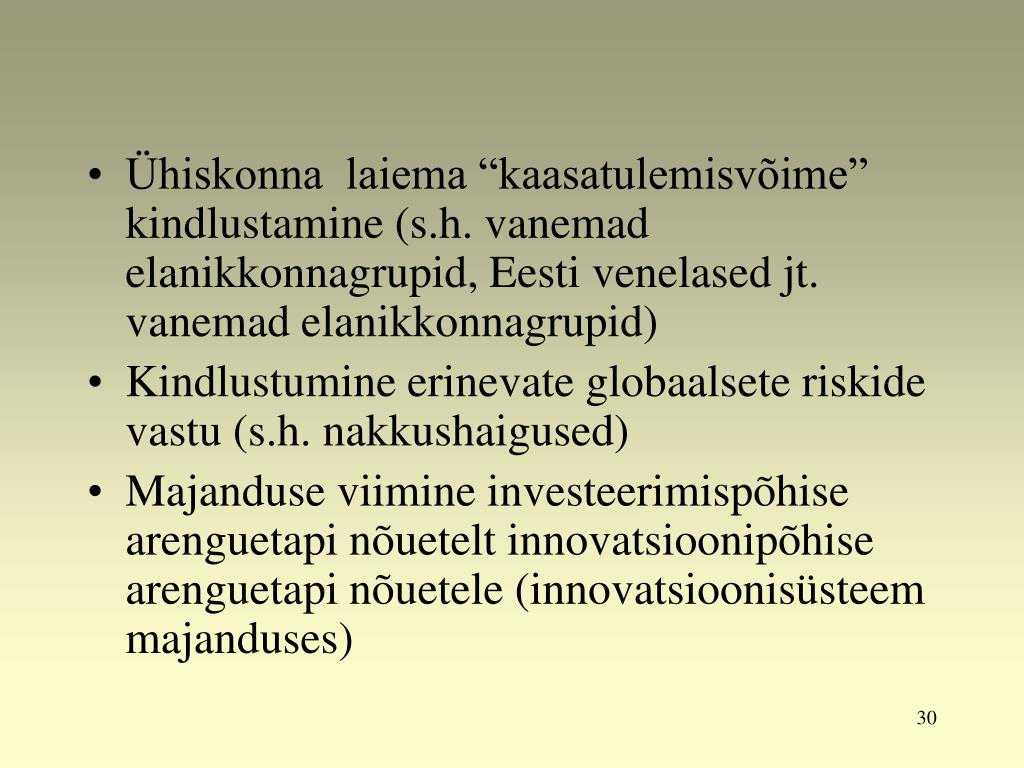 • Ühiskonna laiema “kaasatulemisvõime” kindlustamine (s.h. vanemad elanikkonnagrupid, Eesti venelased jt. vanemad elanikkonnagrupid)
• Kindlustumine erinevate globaalsete riskide vastu (s.h. nakkushaigused)
• Majanduse viimine investeerimispõhise arenguetapi nõuetelt innovatsioonipõhise arenguetapi nõuetele (innovatsioonisüsteem majanduses)

30